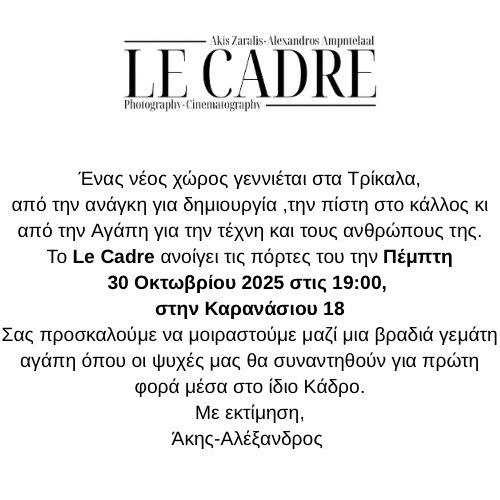 Akis Zaralis-Alexandros Ampntelaal
LE CADRE
Photography-Cinematography

Ένας νέος χώρος γεννιέται στα Τρίκαλα, από την ανάγκη για δημιουργία ,την πίστη στο κάλλος κι από την Αγάπη για την τέχνη και τους ανθρώπους της. Το Le Cadre ανοίγει τις πόρτες του την Πέμπτη 30 Οκτωβρίου 2025 στις 19:00, στην Καρανάσιου 18
Σας προσκαλούμε να μοιραστούμε μαζί μια βραδιά γεμάτη αγάπη όπου οι ψυχές μας θα συναντηθούν για πρώτη φορά μέσα στο ίδιο Κάδρο.
Με εκτίμηση,
Άκης-Αλέξανδρος